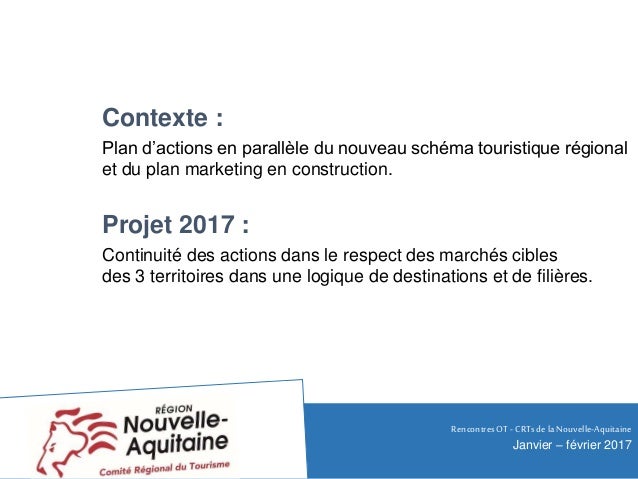 Contexte :

Plan d’actions en parallèle du nouveau schéma touristique régional et du plan marketing en construction.

Projet 2017 :

Continuité des actions dans le respect des marchés cibles des 3 territoires dans une logique de destinations et de filières.

RÉGION
Nouvelle-Aquitaine
Comité Régional du Tourisme

Rencontres OT - CRTs de la Nouvelle-Aquitaine
Janvier – février 2017